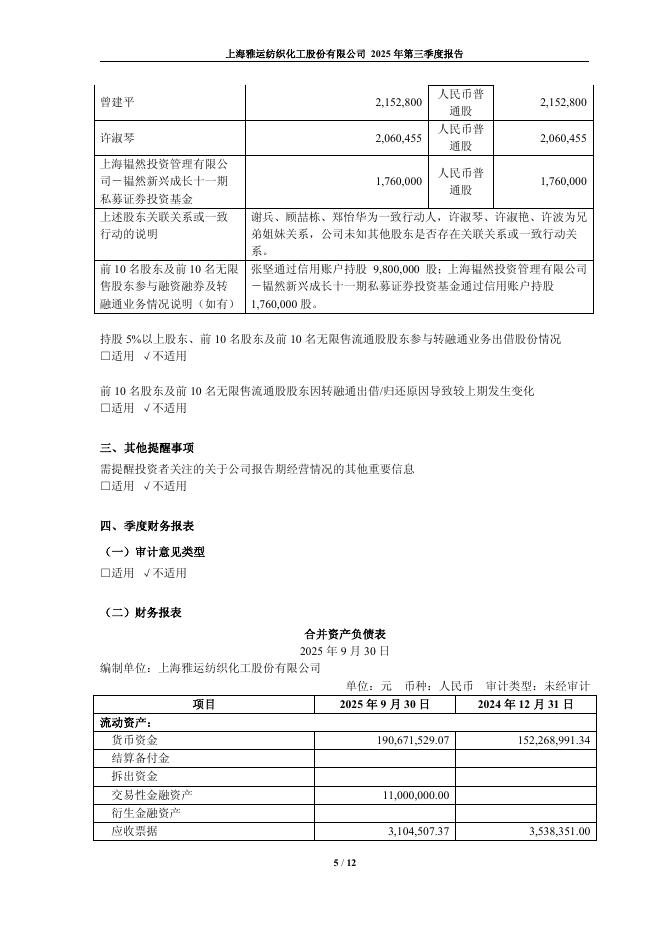 上海雅运纺织化工股份有限公司 2025 年第三季度报告

| 曾建平 | 2,152,800 | 人民币普通股 | 2,152,800 |
|---|---|---|---|
| 许淑琴 | 2,060,455 | 人民币普通股 | 2,060,455 |
| 上海韫然投资管理有限公司－韫然新兴成长十一期私募证券投资基金 | 1,760,000 | 人民币普通股 | 1,760,000 |
| 上述股东关联关系或一致行动的说明 | 谢兵、顾喆栋、郑怡华为一致行动人，许淑琴、许淑艳、许波为兄弟姐妹关系，公司未知其他股东是否存在关联关系或一致行动关系。 | | |
| 前 10 名股东及前 10 名无限售股东参与融资融券及转融通业务情况说明（如有） | 张坚通过信用账户持股 9,800,000 股；上海韫然投资管理有限公司－韫然新兴成长十一期私募证券投资基金通过信用账户持股 1,760,000 股。 | | |

持股 5%以上股东、前 10 名股东及前 10 名无限售流通股股东参与转融通业务出借股份情况
□适用 √不适用

前 10 名股东及前 10 名无限售流通股股东因转融通出借/归还原因导致较上期发生变化
□适用 √不适用

三、其他提醒事项
需提醒投资者关注的关于公司报告期经营情况的其他重要信息
□适用 √不适用

四、季度财务报表
（一）审计意见类型
□适用 √不适用

（二）财务报表
合并资产负债表
2025 年 9 月 30 日
编制单位：上海雅运纺织化工股份有限公司
单位：元 币种：人民币 审计类型：未经审计

| 项目 | 2025 年 9 月 30 日 | 2024 年 12 月 31 日 |
|---|---|---|
| 流动资产： | | |
| 货币资金 | 190,671,529.07 | 152,268,991.34 |
| 结算备付金 | | |
| 拆出资金 | | |
| 交易性金融资产 | 11,000,000.00 | |
| 衍生金融资产 | | |
| 应收票据 | 3,104,507.37 | 3,538,351.00 |

5 / 12